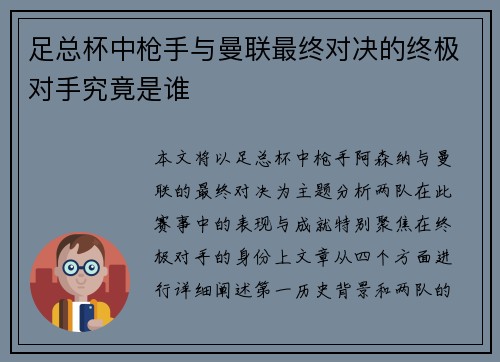 足总杯中枪手与曼联最终对决的终极对手究竟是谁

本文将以足总杯中枪手阿森纳与曼联的最终对决为主题分析两队在此赛事中的表现与成就特别聚焦在终极对手的身份上文章从四个方面进行详细阐述第一历史背景和两队的